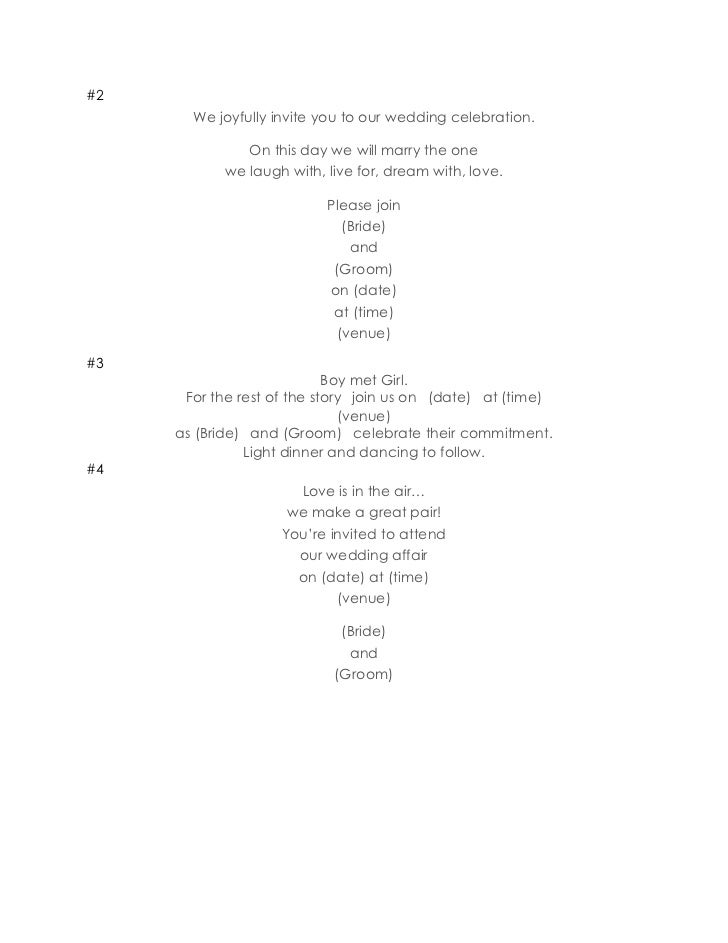 #2

We joyfully invite you to our wedding celebration.

On this day we will marry the one
we laugh with, live for, dream with, love.

Please join
(Bride)
and
(Groom)
on (date)
at (time)
(venue)

#3

Boy met Girl.
For the rest of the story join us on (date) at (time)
(venue)
as (Bride) and (Groom) celebrate their commitment.
Light dinner and dancing to follow.

#4

Love is in the air…
we make a great pair!
You're invited to attend
our wedding affair
on (date) at (time)
(venue)

(Bride)
and
(Groom)